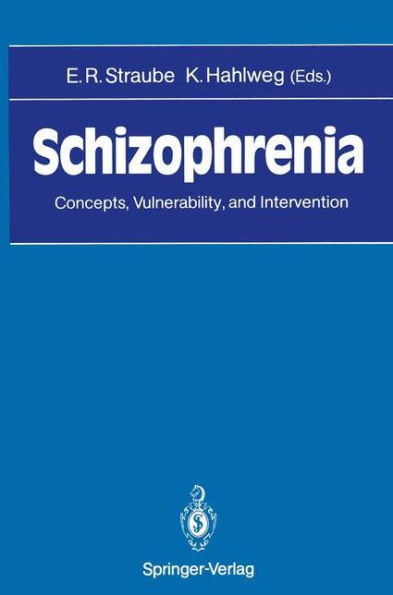 E. R. Straube K. Hahlweg (Eds.)

Schizophrenia

Concepts, Vulnerability, and Intervention

Springer-Verlag